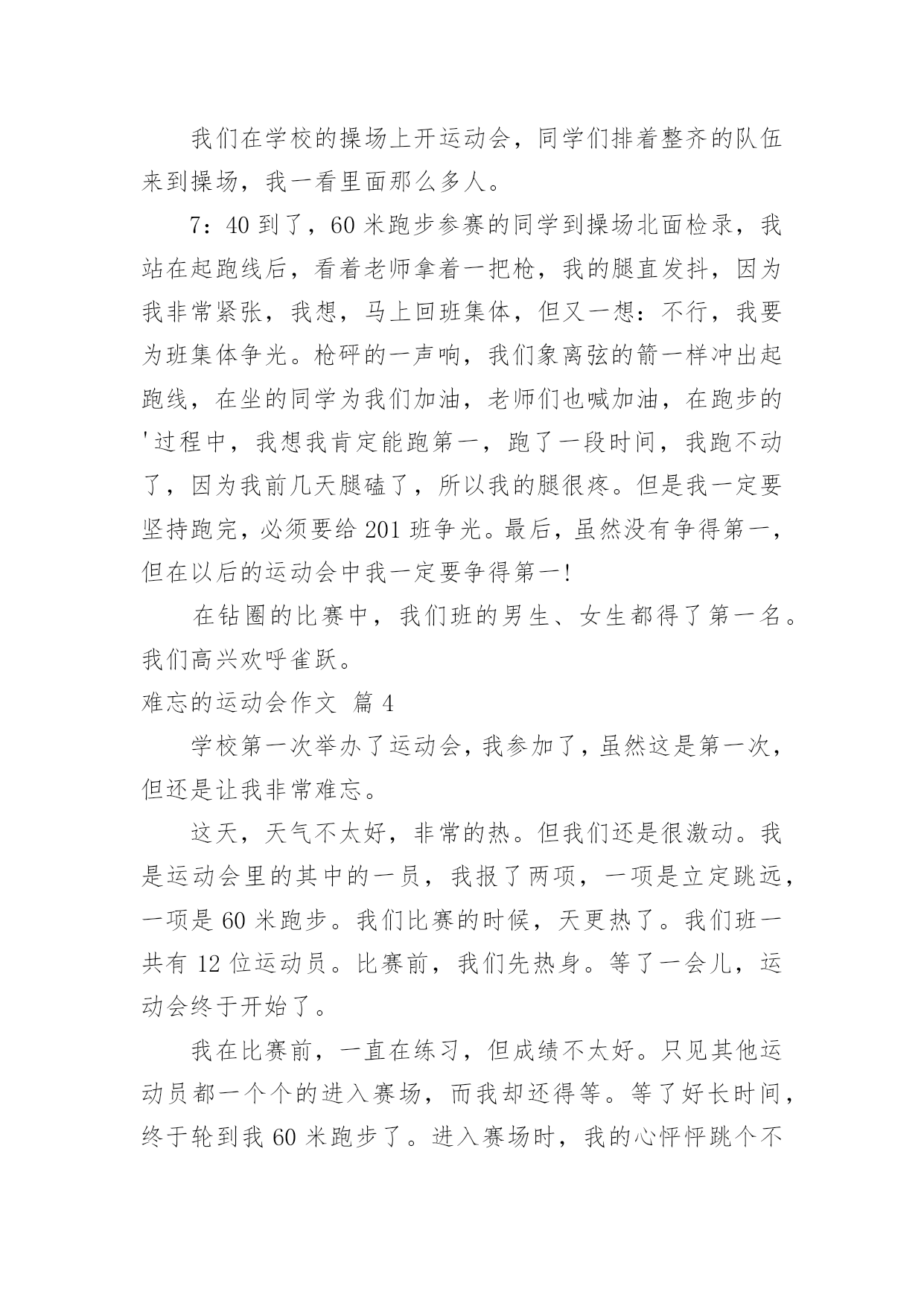 我们在学校的操场上开运动会，同学们排着整齐的队伍来到操场，我一看里面那么多人。

7：40 到了，60 米跑步参赛的同学到操场北面检录，我站在起跑线后，看着老师拿着一把枪，我的腿直发抖，因为我非常紧张，我想，马上回班集体，但又一想：不行，我要为班集体争光。枪砰的一声响，我们象离弦的箭一样冲出起跑线，在坐的同学为我们加油，老师们也喊加油，在跑步的'过程中，我想我肯定能跑第一，跑了一段时间，我跑不动了，因为我前几天腿磕了，所以我的腿很疼。但是我一定要坚持跑完，必须要给 201 班争光。最后，虽然没有争得第一，但在以后的运动会中我一定要争得第一!

在钻圈的比赛中，我们班的男生、女生都得了第一名。我们高兴欢呼雀跃。

难忘的运动会作文 篇 4

学校第一次举办了运动会，我参加了，虽然这是第一次，但还是让我非常难忘。

这天，天气不太好，非常的热。但我们还是很激动。我是运动会里的其中的一员，我报了两项，一项是立定跳远，一项是 60 米跑步。我们比赛的时候，天更热了。我们班一共有 12 位运动员。比赛前，我们先热身。等了一会儿，运动会终于开始了。

我在比赛前，一直在练习，但成绩不太好。只见其他运动员都一个个的进入赛场，而我却还得等。等了好长时间，终于轮到我 60 米跑步了。进入赛场时，我的心怦怦跳个不